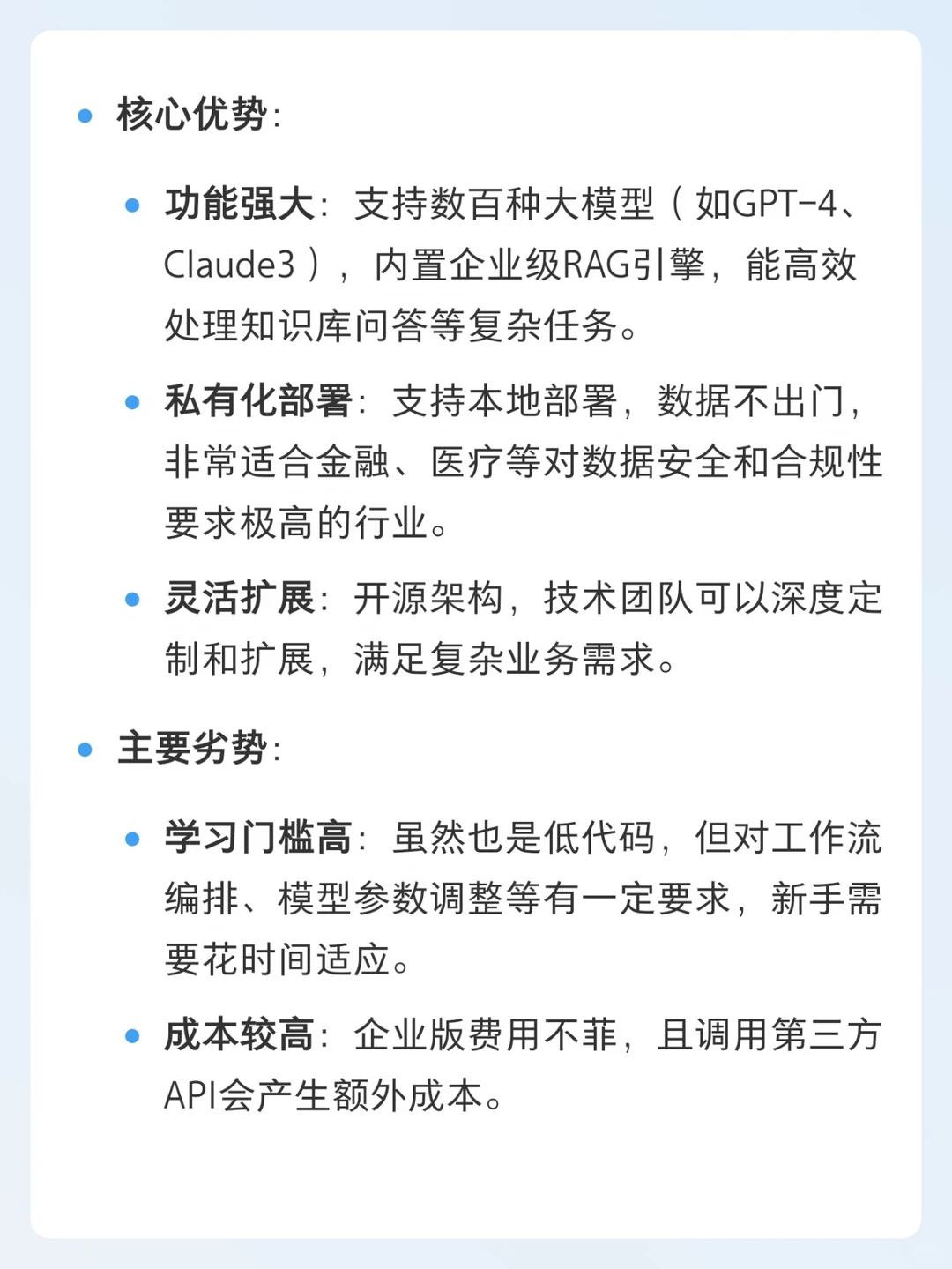 • 核心优势:

• 功能强大：支持数百种大模型（如GPT-4、Claude3），内置企业级RAG引擎，能高效处理知识库问答等复杂任务。

• 私有化部署：支持本地部署，数据不出门，非常适合金融、医疗等对数据安全和合规性要求极高的行业。

• 灵活扩展：开源架构，技术团队可以深度定制和扩展，满足复杂业务需求。

• 主要劣势:

• 学习门槛高：虽然也是低代码，但对工作流编排、模型参数调整等有一定要求，新手需要花时间适应。

• 成本较高：企业版费用不菲，且调用第三方API会产生额外成本。